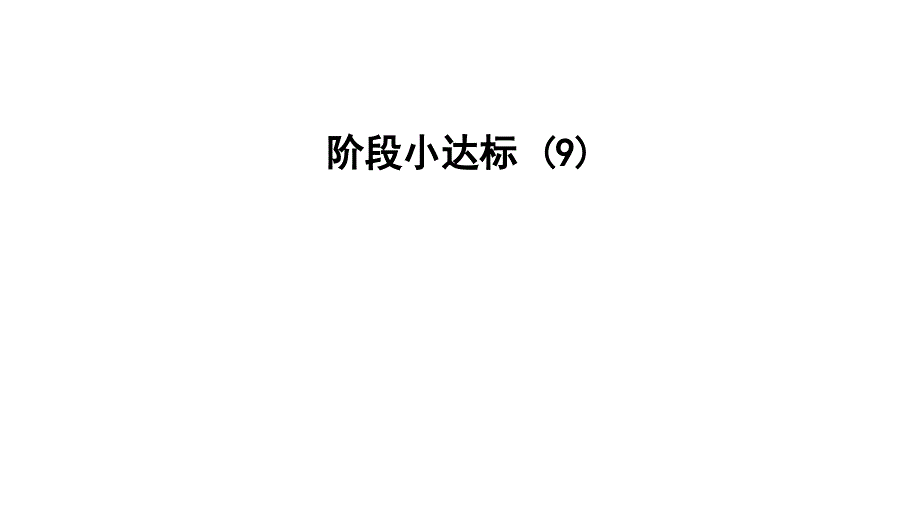 阶段小达标（9）